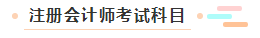 注册会计师考试科目